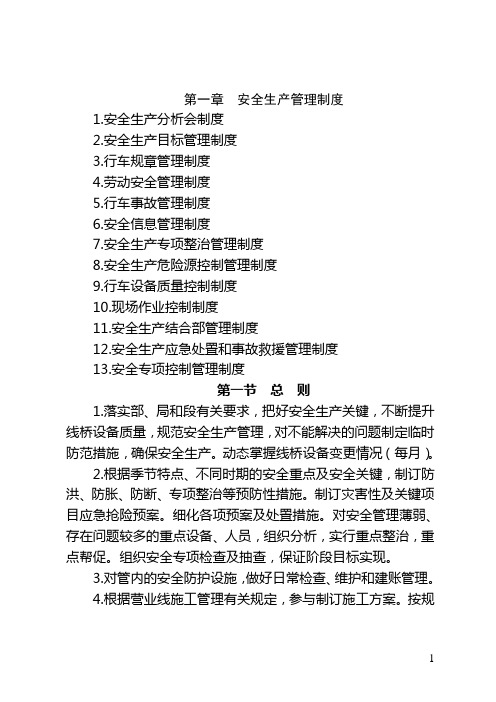 第一章　安全生产管理制度

1.安全生产分析会制度
2.安全生产目标管理制度
3.行车规章管理制度
4.劳动安全管理制度
5.行车事故管理制度
6.安全信息管理制度
7.安全生产专项整治管理制度
8.安全生产危险源控制管理制度
9.行车设备质量控制制度
10.现场作业控制制度
11.安全生产结合部管理制度
12.安全生产应急处置和事故救援管理制度
13.安全专项控制管理制度

第一节　总　则

1.落实部、局和段有关要求，把好安全生产关键，不断提升线桥设备质量，规范安全生产管理，对不能解决的问题制定临时防范措施，确保安全生产。动态掌握线桥设备变更情况（每月）。

2.根据季节特点、不同时期的安全重点及安全关键，制订防洪、防胀、防断、专项整治等预防性措施。制订灾害性及关键项目应急抢险预案。细化各项预案及处置措施。对安全管理薄弱、存在问题较多的重点设备、人员，组织分析，实行重点整治，重点帮促。组织安全专项检查及抽查，保证阶段目标实现。

3.对管内的安全防护设施，做好日常检查、维护和建账管理。

4.根据营业线施工管理有关规定，参与制订施工方案。按规

1